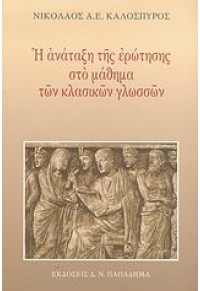 ΝΙΚΟΛΑΟΣ Α.Ε. ΚΑΛΟΣΠΥΡΟΣ

Ἡ ἀνάταξη τῆς ἐρώτησης στὸ μάθημα τῶν κλασικῶν γλωσσῶν

ΕΚΔΟΣΕΙΣ Δ. Ν. ΠΑΠΑΔΗΜΑ